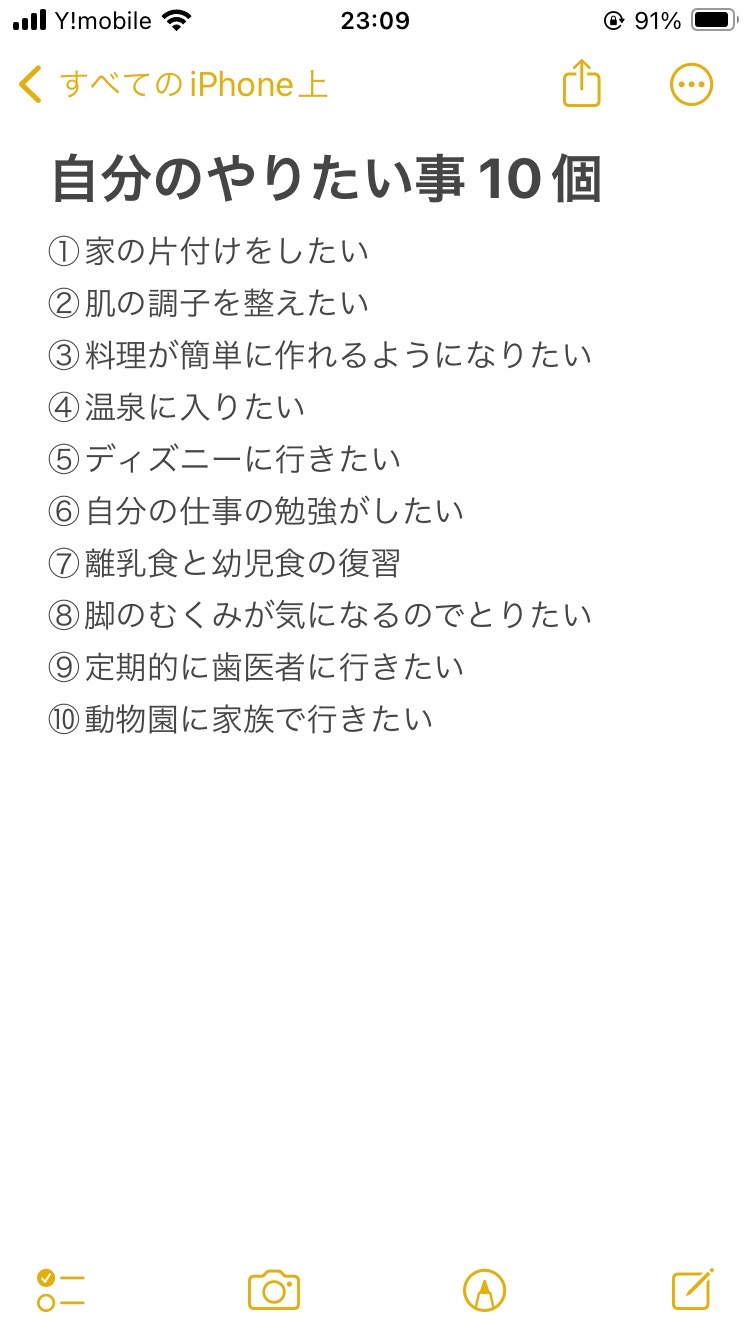 Y!mobile 23:09 91%

すべてのiPhone上

自分のやりたい事10個

①家の片付けをしたい
②肌の調子を整えたい
③料理が簡単に作れるようになりたい
④温泉に入りたい
⑤ディズニーに行きたい
⑥自分の仕事の勉強がしたい
⑦離乳食と幼児食の復習
⑧脚のむくみが気になるのでとりたい
⑨定期的に歯医者に行きたい
⑩動物園に家族で行きたい